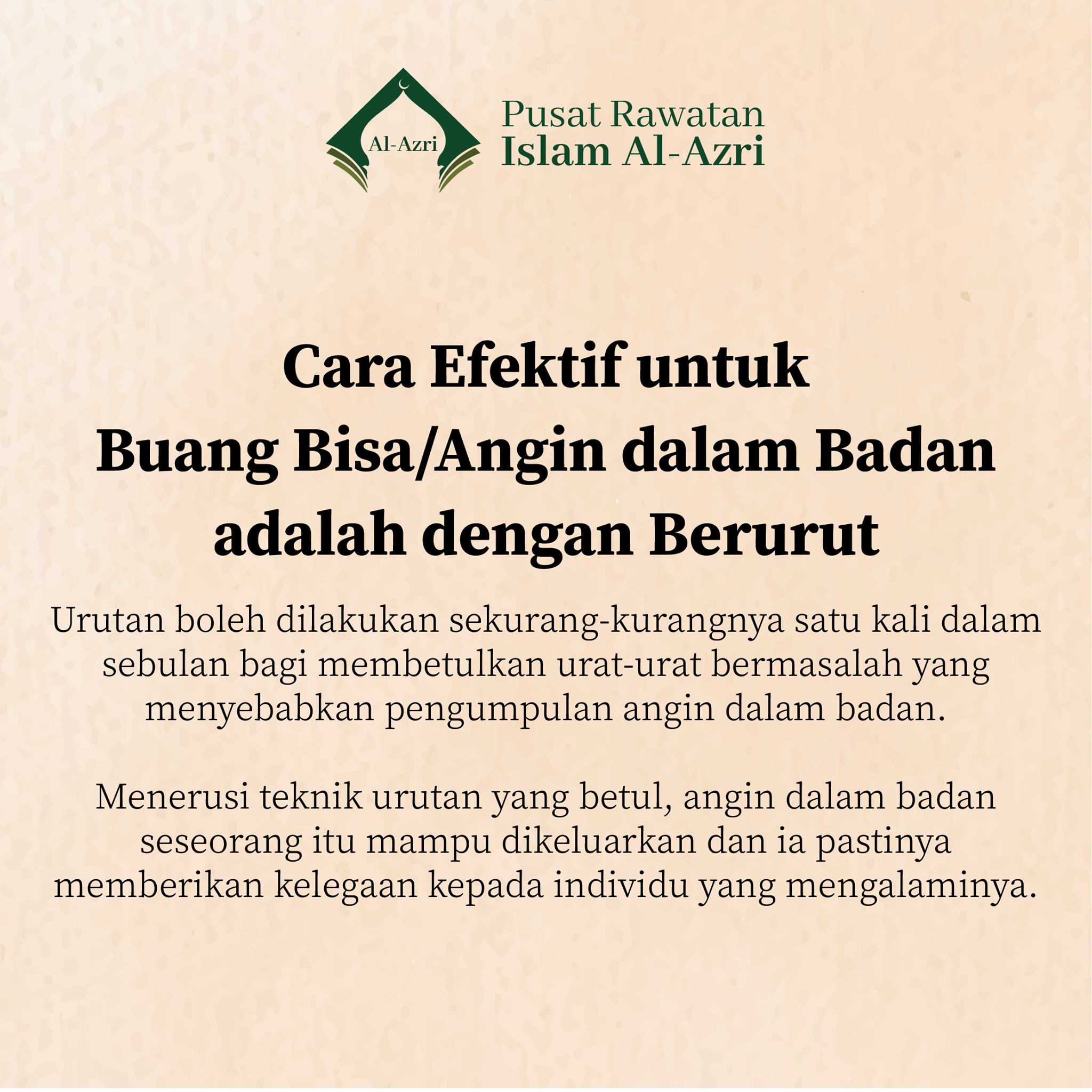 Al-Azri

Pusat Rawatan
Islam Al-Azri

Cara Efektif untuk
Buang Bisa/Angin dalam Badan
adalah dengan Berurut

Urutan boleh dilakukan sekurang-kurangnya satu kali dalam sebulan bagi membetulkan urat-urat bermasalah yang menyebabkan pengumpulan angin dalam badan.

Menerusi teknik urutan yang betul, angin dalam badan seseorang itu mampu dikeluarkan dan ia pastinya memberikan kelegaan kepada individu yang mengalaminya.